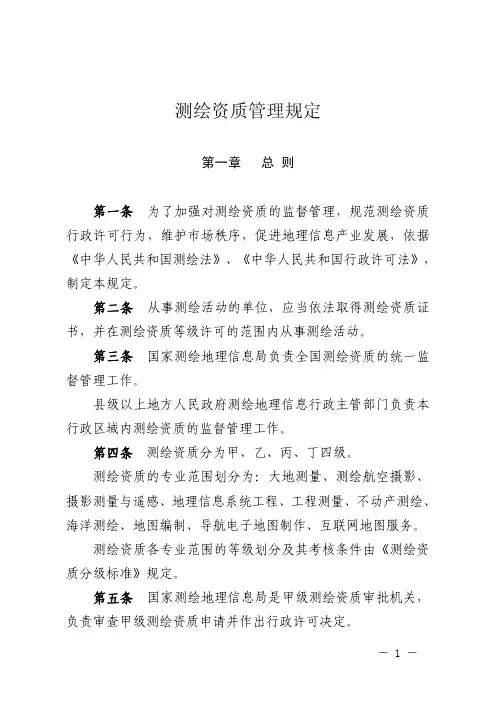 测绘资质管理规定

第一章　总 则

第一条　为了加强对测绘资质的监督管理，规范测绘资质行政许可行为，维护市场秩序，促进地理信息产业发展，依据《中华人民共和国测绘法》、《中华人民共和国行政许可法》，制定本规定。

第二条　从事测绘活动的单位，应当依法取得测绘资质证书，并在测绘资质等级许可的范围内从事测绘活动。

第三条　国家测绘地理信息局负责全国测绘资质的统一监督管理工作。

县级以上地方人民政府测绘地理信息行政主管部门负责本行政区域内测绘资质的监督管理工作。

第四条　测绘资质分为甲、乙、丙、丁四级。

测绘资质的专业范围划分为：大地测量、测绘航空摄影、摄影测量与遥感、地理信息系统工程、工程测量、不动产测绘、海洋测绘、地图编制、导航电子地图制作、互联网地图服务。

测绘资质各专业范围的等级划分及其考核条件由《测绘资质分级标准》规定。

第五条　国家测绘地理信息局是甲级测绘资质审批机关，负责审查甲级测绘资质申请并作出行政许可决定。

— 1 —